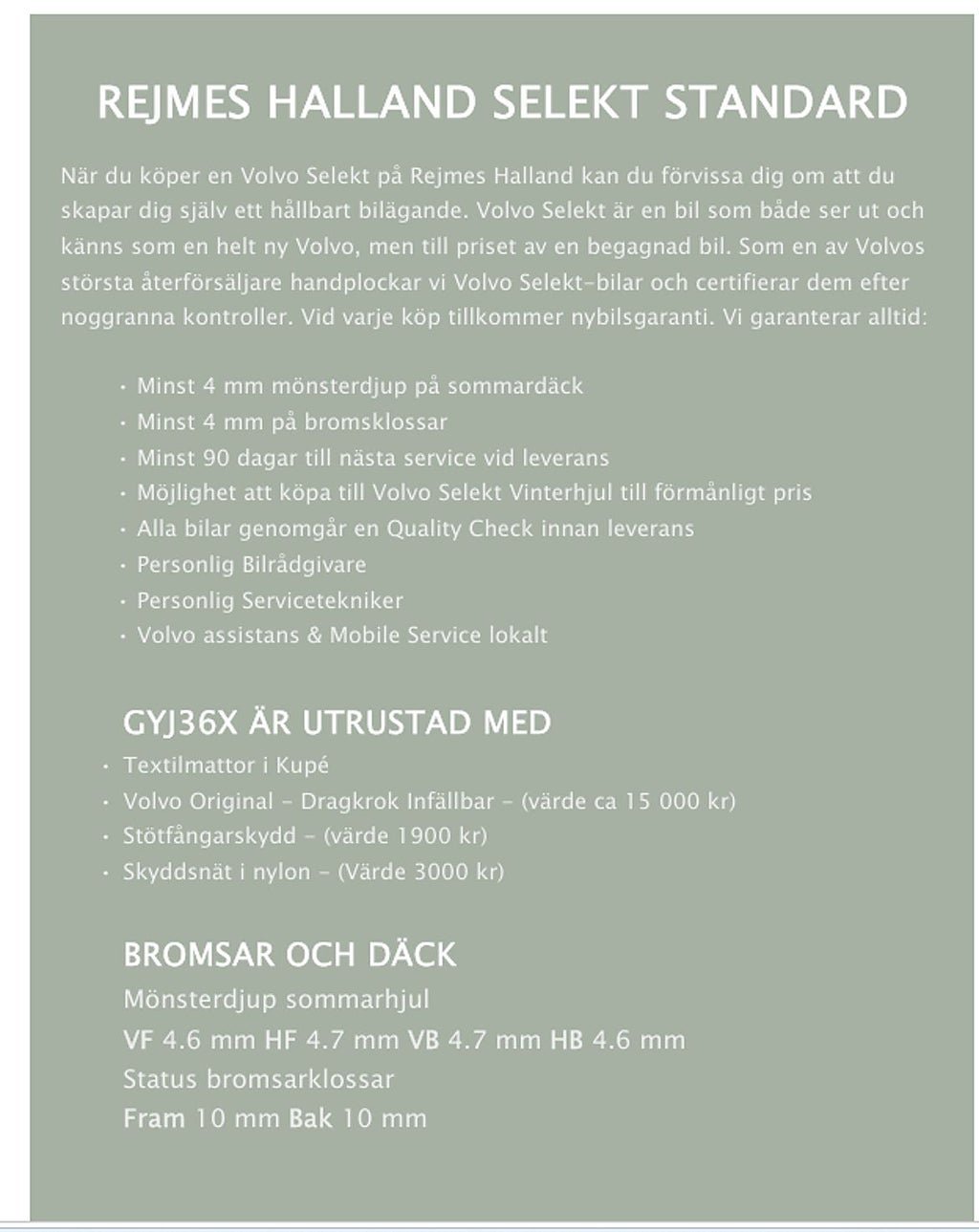 REJMES HALLAND SELEKT STANDARD

När du köper en Volvo Selekt på Rejmes Halland kan du förvissa dig om att du skapar dig själv ett hållbart bilägande. Volvo Selekt är en bil som både ser ut och känns som en helt ny Volvo, men till priset av en begagnad bil. Som en av Volvos största återförsäljare handplockar vi Volvo Selekt-bilar och certifierar dem efter noggranna kontroller. Vid varje köp tillkommer nybilsgaranti. Vi garanterar alltid:

• Minst 4 mm mönsterdjup på sommardäck
• Minst 4 mm på bromsklossar
• Minst 90 dagar till nästa service vid leverans
• Möjlighet att köpa till Volvo Selekt Vinterhjul till förmånligt pris
• Alla bilar genomgår en Quality Check innan leverans
• Personlig Bilrådgivare
• Personlig Servicetekniker
• Volvo assistans & Mobile Service lokalt

GYJ36X ÄR UTRUSTAD MED
• Textilmattor i Kupé
• Volvo Original - Dragkrok Infällbar - (värde ca 15 000 kr)
• Stötfångarskydd - (värde 1900 kr)
• Skyddsnät i nylon - (Värde 3000 kr)

BROMSAR OCH DÄCK
Mönsterdjup sommarhjul
VF 4.6 mm HF 4.7 mm VB 4.7 mm HB 4.6 mm
Status bromsarklossar
Fram 10 mm Bak 10 mm